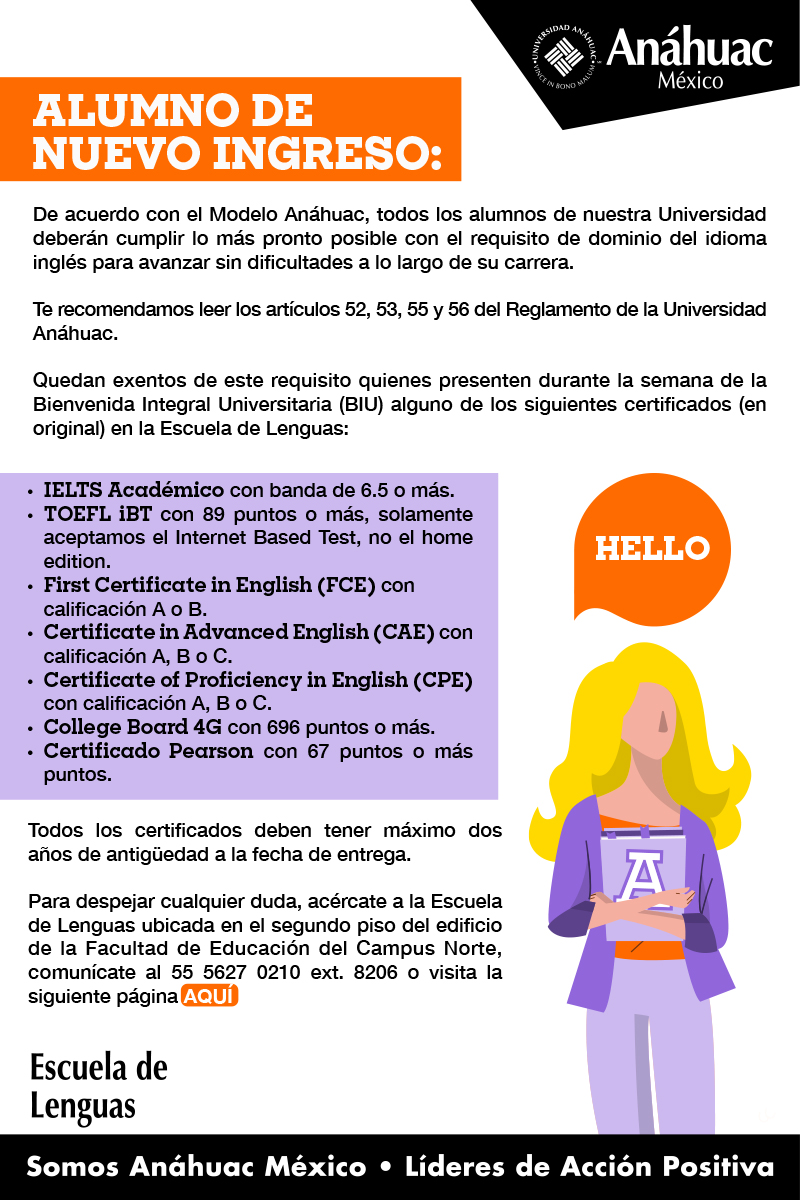 UNIVERSIDAD ANÁHUAC VINCE IN BONO MALUM

Anáhuac México

ALUMNO DE NUEVO INGRESO:

De acuerdo con el Modelo Anáhuac, todos los alumnos de nuestra Universidad deberán cumplir lo más pronto posible con el requisito de dominio del idioma inglés para avanzar sin dificultades a lo largo de su carrera.

Te recomendamos leer los artículos 52, 53, 55 y 56 del Reglamento de la Universidad Anáhuac.

Quedan exentos de este requisito quienes presenten durante la semana de la Bienvenida Integral Universitaria (BIU) alguno de los siguientes certificados (en original) en la Escuela de Lenguas:

• IELTS Académico con banda de 6.5 o más.
• TOEFL iBT con 89 puntos o más, solamente aceptamos el Internet Based Test, no el home edition.
• First Certificate in English (FCE) con calificación A o B.
• Certificate in Advanced English (CAE) con calificación A, B o C.
• Certificate of Proficiency in English (CPE) con calificación A, B o C.
• College Board 4G con 696 puntos o más.
• Certificado Pearson con 67 puntos o más puntos.

HELLO

A

Todos los certificados deben tener máximo dos años de antigüedad a la fecha de entrega.

Para despejar cualquier duda, acércate a la Escuela de Lenguas ubicada en el segundo piso del edificio de la Facultad de Educación del Campus Norte, comunícate al 55 5627 0210 ext. 8206 o visita la siguiente página AQUÍ

Escuela de Lenguas

Somos Anáhuac México • Líderes de Acción Positiva